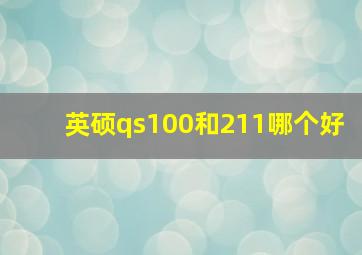 英硕qs100和211哪个好